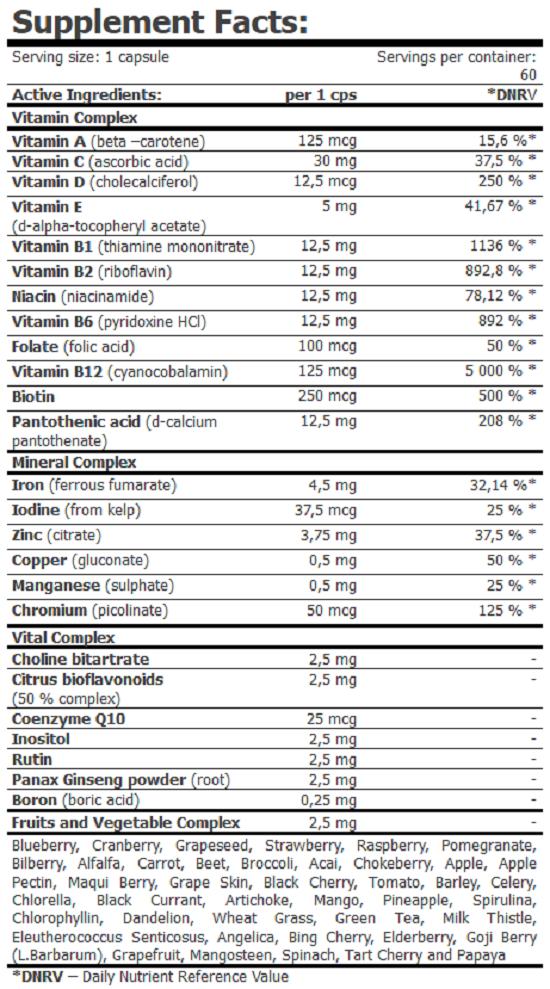 Supplement Facts:

Serving size: 1 capsule

Servings per container: 60

| Active Ingredients: | per 1 cps | *DNRV |
|---|---|---|
| Vitamin Complex | | |
| Vitamin A (beta –carotene) | 125 mcg | 15,6 %* |
| Vitamin C (ascorbic acid) | 30 mg | 37,5 % * |
| Vitamin D (cholecalciferol) | 12,5 mcg | 250 % * |
| Vitamin E (d-alpha-tocopheryl acetate) | 5 mg | 41,67 % * |
| Vitamin B1 (thiamine mononitrate) | 12,5 mg | 1136 % * |
| Vitamin B2 (riboflavin) | 12,5 mg | 892,8 % * |
| Niacin (niacinamide) | 12,5 mg | 78,12 % * |
| Vitamin B6 (pyridoxine HCl) | 12,5 mg | 892 % * |
| Folate (folic acid) | 100 mcg | 50 % * |
| Vitamin B12 (cyanocobalamin) | 125 mcg | 5 000 % * |
| Biotin | 250 mcg | 500 % * |
| Pantothenic acid (d-calcium pantothenate) | 12,5 mg | 208 % * |
| Mineral Complex | | |
| Iron (ferrous fumarate) | 4,5 mg | 32,14 %* |
| Iodine (from kelp) | 37,5 mcg | 25 % * |
| Zinc (citrate) | 3,75 mg | 37,5 % * |
| Copper (gluconate) | 0,5 mg | 50 % * |
| Manganese (sulphate) | 0,5 mg | 25 % * |
| Chromium (picolinate) | 50 mcg | 125 % * |
| Vital Complex | | |
| Choline bitartrate | 2,5 mg | - |
| Citrus bioflavonoids (50 % complex) | 2,5 mg | - |
| Coenzyme Q10 | 25 mcg | - |
| Inositol | 2,5 mg | - |
| Rutin | 2,5 mg | - |
| Panax Ginseng powder (root) | 2,5 mg | - |
| Boron (boric acid) | 0,25 mg | - |
| Fruits and Vegetable Complex | 2,5 mg | - |

Blueberry, Cranberry, Grapeseed, Strawberry, Raspberry, Pomegranate, Bilberry, Alfalfa, Carrot, Beet, Broccoli, Acai, Chokeberry, Apple, Apple Pectin, Maqui Berry, Grape Skin, Black Cherry, Tomato, Barley, Celery, Chlorella, Black Currant, Artichoke, Mango, Pineapple, Spirulina, Chlorophyllin, Dandelion, Wheat Grass, Green Tea, Milk Thistle, Eleutherococcus Senticosus, Angelica, Bing Cherry, Elderberry, Goji Berry (L.Barbarum), Grapefruit, Mangosteen, Spinach, Tart Cherry and Papaya

*DNRV – Daily Nutrient Reference Value